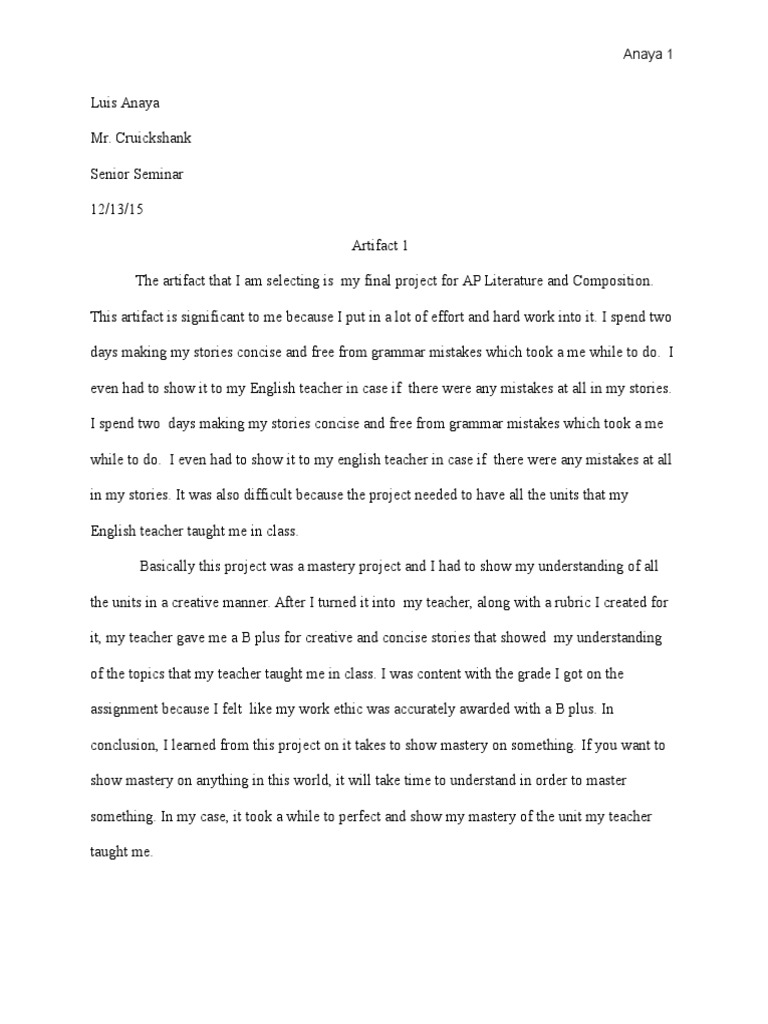 Anaya 1

Luis Anaya

Mr. Cruickshank

Senior Seminar

12/13/15

Artifact 1

The artifact that I am selecting is my final project for AP Literature and Composition. This artifact is significant to me because I put in a lot of effort and hard work into it. I spend two days making my stories concise and free from grammar mistakes which took a me while to do. I even had to show it to my English teacher in case if there were any mistakes at all in my stories. I spend two days making my stories concise and free from grammar mistakes which took a me while to do. I even had to show it to my english teacher in case if there were any mistakes at all in my stories. It was also difficult because the project needed to have all the units that my English teacher taught me in class.

Basically this project was a mastery project and I had to show my understanding of all the units in a creative manner. After I turned it into my teacher, along with a rubric I created for it, my teacher gave me a B plus for creative and concise stories that showed my understanding of the topics that my teacher taught me in class. I was content with the grade I got on the assignment because I felt like my work ethic was accurately awarded with a B plus. In conclusion, I learned from this project on it takes to show mastery on something. If you want to show mastery on anything in this world, it will take time to understand in order to master something. In my case, it took a while to perfect and show my mastery of the unit my teacher taught me.